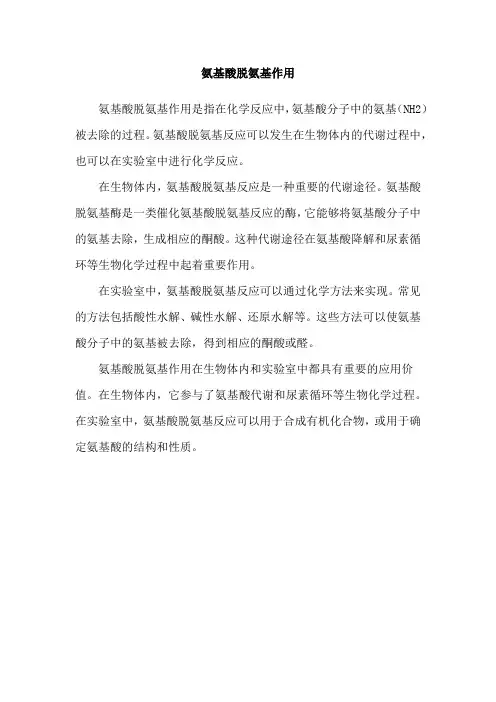 氨基酸脱氨基作用

氨基酸脱氨基作用是指在化学反应中，氨基酸分子中的氨基（NH2）被去除的过程。氨基酸脱氨基反应可以发生在生物体内的代谢过程中，也可以在实验室中进行化学反应。

在生物体内，氨基酸脱氨基反应是一种重要的代谢途径。氨基酸脱氨基酶是一类催化氨基酸脱氨基反应的酶，它能够将氨基酸分子中的氨基去除，生成相应的酮酸。这种代谢途径在氨基酸降解和尿素循环等生物化学过程中起着重要作用。

在实验室中，氨基酸脱氨基反应可以通过化学方法来实现。常见的方法包括酸性水解、碱性水解、还原水解等。这些方法可以使氨基酸分子中的氨基被去除，得到相应的酮酸或醛。

氨基酸脱氨基作用在生物体内和实验室中都具有重要的应用价值。在生物体内，它参与了氨基酸代谢和尿素循环等生物化学过程。在实验室中，氨基酸脱氨基反应可以用于合成有机化合物，或用于确定氨基酸的结构和性质。